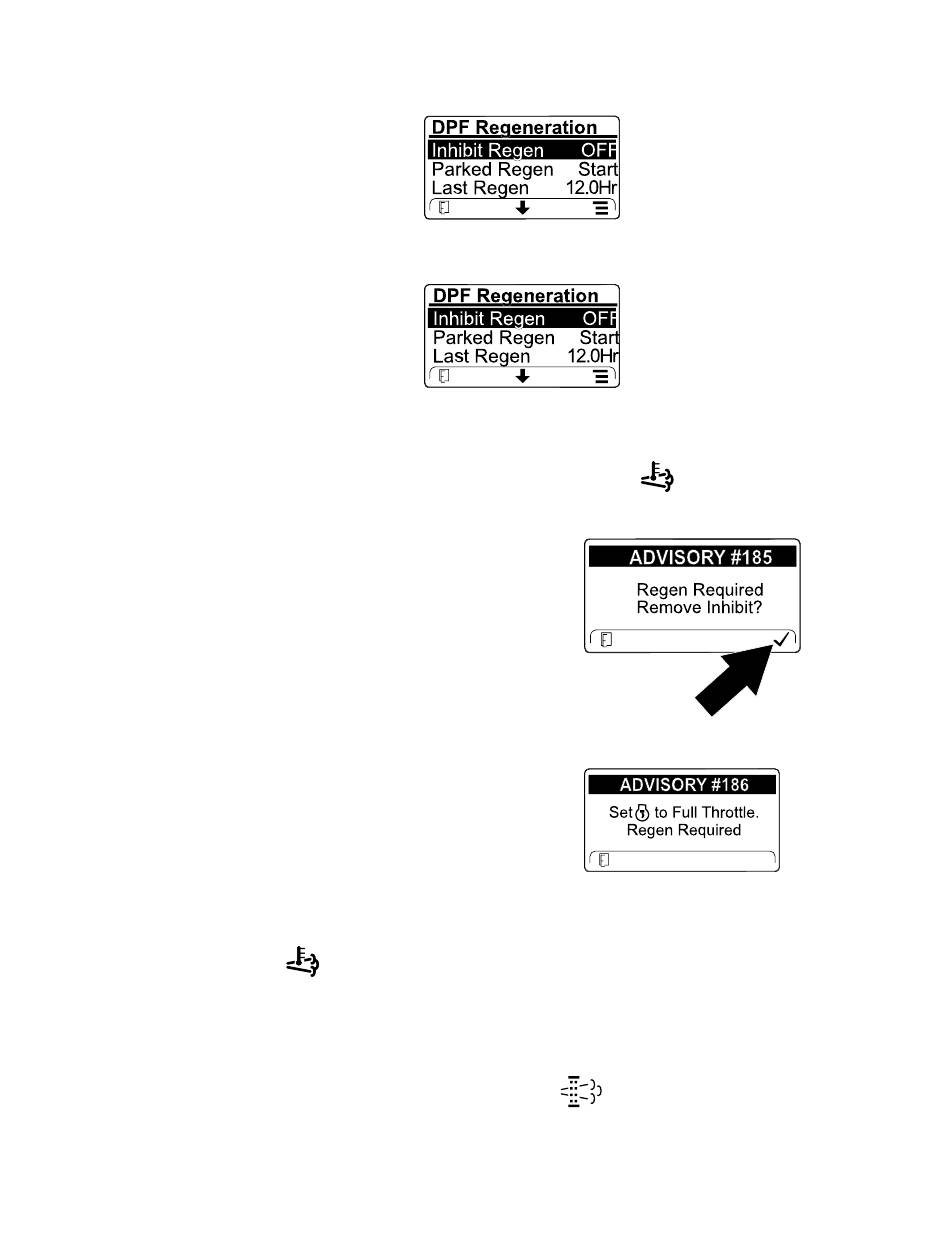 DPF Regeneration
Inhibit Regen OFF
Parked Regen Start
Last Regen 12.0Hr

DPF Regeneration
Inhibit Regen OFF
Parked Regen Start
Last Regen 12.0Hr

ADVISORY #185
Regen Required
Remove Inhibit?

ADVISORY #186
Set to Full Throttle.
Regen Required